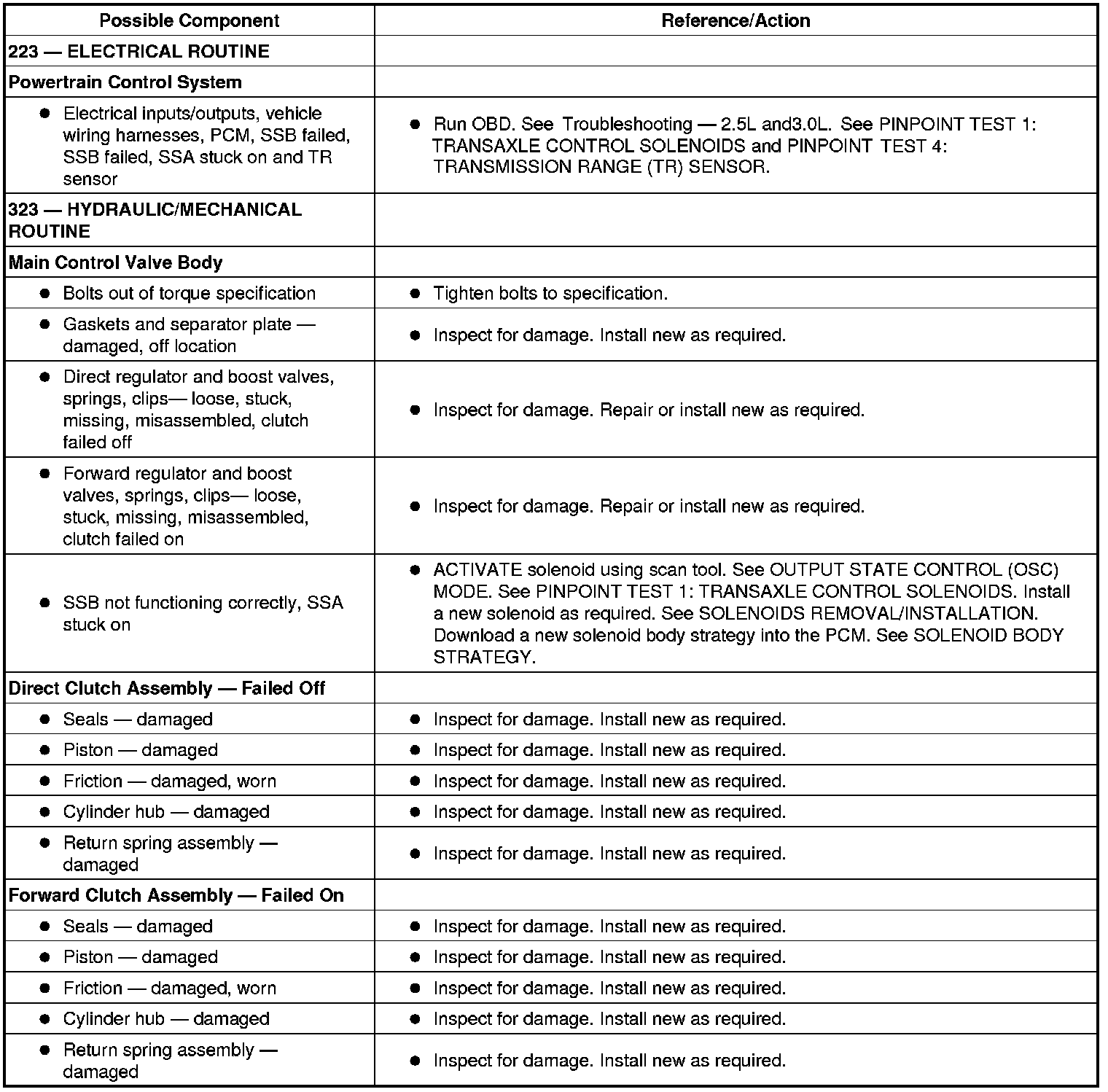 | Possible Component | Reference/Action |
|---|---|
| 223 — ELECTRICAL ROUTINE | |
| Powertrain Control System | |
| ● Electrical inputs/outputs, vehicle wiring harnesses, PCM, SSB failed, SSB failed, SSA stuck on and TR sensor | ● Run OBD. See Troubleshooting — 2.5L and3.0L. See PINPOINT TEST 1: TRANSAXLE CONTROL SOLENOIDS and PINPOINT TEST 4: TRANSMISSION RANGE (TR) SENSOR. |
| 323 — HYDRAULIC/MECHANICAL ROUTINE | |
| Main Control Valve Body | |
| ● Bolts out of torque specification | ● Tighten bolts to specification. |
| ● Gaskets and separator plate — damaged, off location | ● Inspect for damage. Install new as required. |
| ● Direct regulator and boost valves, springs, clips— loose, stuck, missing, misassembled, clutch failed off | ● Inspect for damage. Repair or install new as required. |
| ● Forward regulator and boost valves, springs, clips— loose, stuck, missing, misassembled, clutch failed on | ● Inspect for damage. Repair or install new as required. |
| ● SSB not functioning correctly, SSA stuck on | ● ACTIVATE solenoid using scan tool. See OUTPUT STATE CONTROL (OSC) MODE. See PINPOINT TEST 1: TRANSAXLE CONTROL SOLENOIDS. Install a new solenoid as required. See SOLENOIDS REMOVAL/INSTALLATION. Download a new solenoid body strategy into the PCM. See SOLENOID BODY STRATEGY. |
| Direct Clutch Assembly — Failed Off | |
| ● Seals — damaged | ● Inspect for damage. Install new as required. |
| ● Piston — damaged | ● Inspect for damage. Install new as required. |
| ● Friction — damaged, worn | ● Inspect for damage. Install new as required. |
| ● Cylinder hub — damaged | ● Inspect for damage. Install new as required. |
| ● Return spring assembly — damaged | ● Inspect for damage. Install new as required. |
| Forward Clutch Assembly — Failed On | |
| ● Seals — damaged | ● Inspect for damage. Install new as required. |
| ● Piston — damaged | ● Inspect for damage. Install new as required. |
| ● Friction — damaged, worn | ● Inspect for damage. Install new as required. |
| ● Cylinder hub — damaged | ● Inspect for damage. Install new as required. |
| ● Return spring assembly — damaged | ● Inspect for damage. Install new as required. |